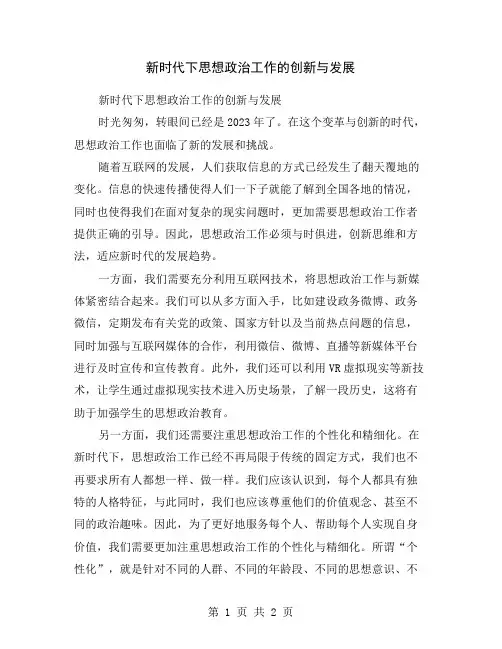 新时代下思想政治工作的创新与发展

新时代下思想政治工作的创新与发展

时光匆匆，转眼间已经是2023年了。在这个变革与创新的时代，思想政治工作也面临了新的发展和挑战。

随着互联网的发展，人们获取信息的方式已经发生了翻天覆地的变化。信息的快速传播使得人们一下子就能了解到全国各地的情况，同时也使得我们在面对复杂的现实问题时，更加需要思想政治工作者提供正确的引导。因此，思想政治工作必须与时俱进，创新思维和方法，适应新时代的发展趋势。

一方面，我们需要充分利用互联网技术，将思想政治工作与新媒体紧密结合起来。我们可以从多方面入手，比如建设政务微博、政务微信，定期发布有关党的政策、国家方针以及当前热点问题的信息，同时加强与互联网媒体的合作，利用微信、微博、直播等新媒体平台进行及时宣传和宣传教育。此外，我们还可以利用VR虚拟现实等新技术，让学生通过虚拟现实技术进入历史场景，了解一段历史，这将有助于加强学生的思想政治教育。

另一方面，我们还需要注重思想政治工作的个性化和精细化。在新时代下，思想政治工作已经不再局限于传统的固定方式，我们也不再要求所有人都想一样、做一样。我们应该认识到，每个人都具有独特的人格特征，与此同时，我们也应该尊重他们的价值观念、甚至不同的政治趣味。因此，为了更好地服务每个人、帮助每个人实现自身价值，我们需要更加注重思想政治工作的个性化与精细化。所谓“个性化”，就是针对不同的人群、不同的年龄段、不同的思想意识、不

第 1 页 共 2 页